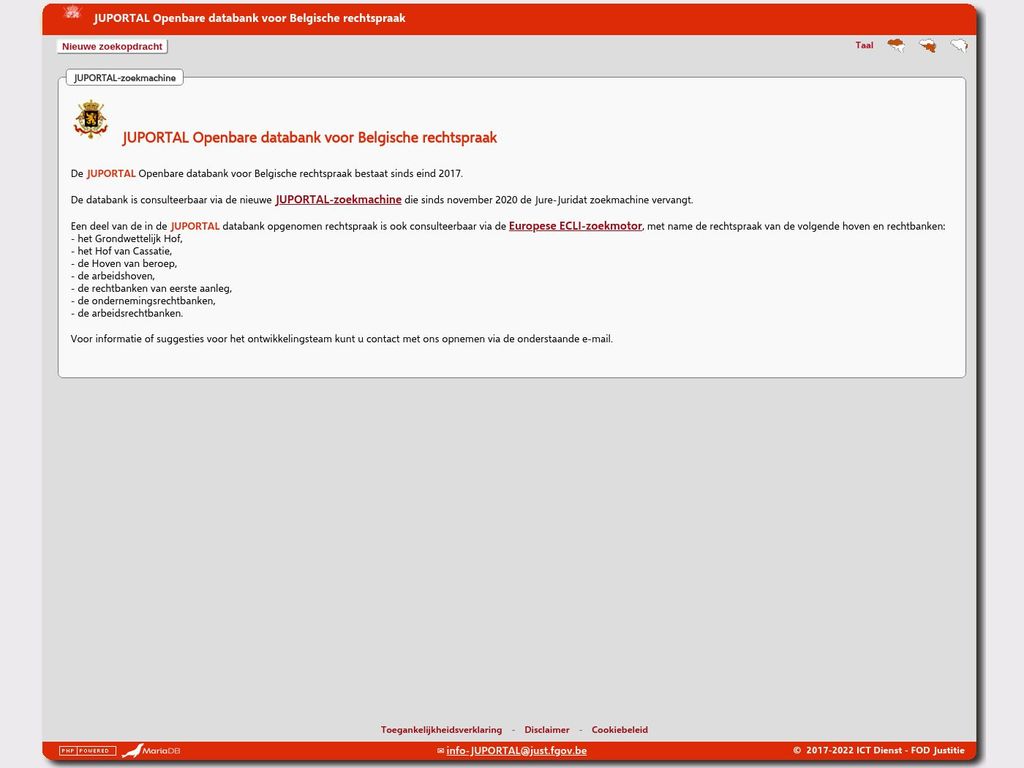 JUPORTAL Openbare databank voor Belgische rechtspraak

Nieuwe zoekopdracht

Taal

JUPORTAL-zoekmachine

JUPORTAL Openbare databank voor Belgische rechtspraak

De JUPORTAL Openbare databank voor Belgische rechtspraak bestaat sinds eind 2017.

De databank is consulteerbaar via de nieuwe JUPORTAL-zoekmachine die sinds november 2020 de Jure-Juridat zoekmachine vervangt.

Een deel van de in de JUPORTAL databank opgenomen rechtspraak is ook consulteerbaar via de Europese ECLI-zoekmotor, met name de rechtspraak van de volgende hoven en rechtbanken:
- het Grondwettelijk Hof,
- het Hof van Cassatie,
- de Hoven van beroep,
- de arbeidshoven,
- de rechtbanken van eerste aanleg,
- de ondernemingsrechtbanken,
- de arbeidsrechtbanken.

Voor informatie of suggesties voor het ontwikkelingsteam kunt u contact met ons opnemen via de onderstaande e-mail.

Toegankelijkheidsverklaring - Disclaimer - Cookiebeleid

PHP POWERED MariaDB

info-JUPORTAL@just.fgov.be

© 2017-2022 ICT Dienst - FOD Justitie